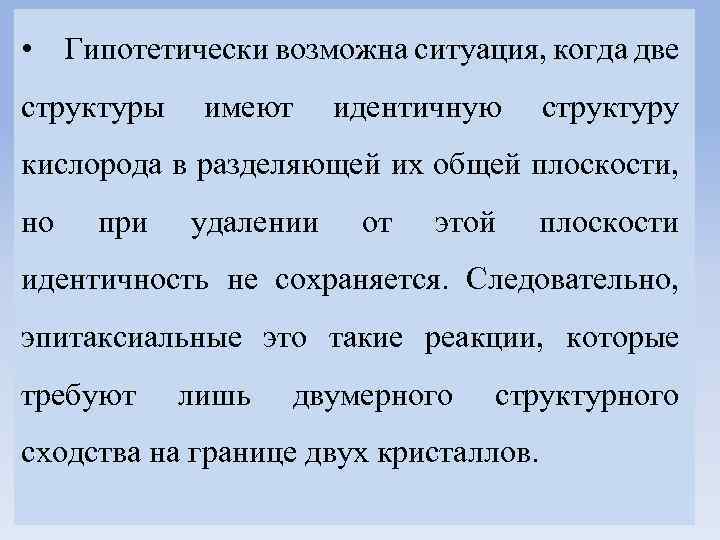 • Гипотетически возможна ситуация, когда две структуры имеют идентичную структуру кислорода в разделяющей их общей плоскости, но при удалении от этой плоскости идентичность не сохраняется. Следовательно, эпитаксиальные это такие реакции, которые требуют лишь двумерного структурного сходства на границе двух кристаллов.